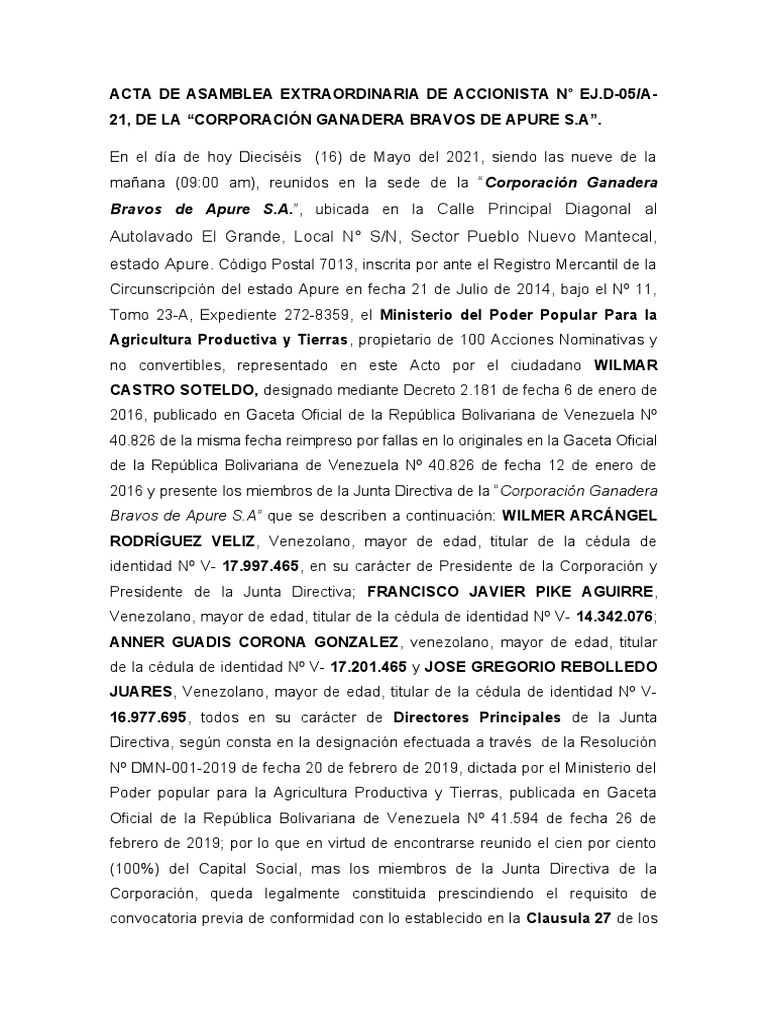 ACTA DE ASAMBLEA EXTRAORDINARIA DE ACCIONISTA N° EJ.D-05/A-21, DE LA “CORPORACIÓN GANADERA BRAVOS DE APURE S.A”.

En el día de hoy Dieciséis (16) de Mayo del 2021, siendo las nueve de la mañana (09:00 am), reunidos en la sede de la “Corporación Ganadera Bravos de Apure S.A.”, ubicada en la Calle Principal Diagonal al Autolavado El Grande, Local N° S/N, Sector Pueblo Nuevo Mantecal, estado Apure. Código Postal 7013, inscrita por ante el Registro Mercantil de la Circunscripción del estado Apure en fecha 21 de Julio de 2014, bajo el Nº 11, Tomo 23-A, Expediente 272-8359, el Ministerio del Poder Popular Para la Agricultura Productiva y Tierras, propietario de 100 Acciones Nominativas y no convertibles, representado en este Acto por el ciudadano WILMAR CASTRO SOTELDO, designado mediante Decreto 2.181 de fecha 6 de enero de 2016, publicado en Gaceta Oficial de la República Bolivariana de Venezuela Nº 40.826 de la misma fecha reimpreso por fallas en lo originales en la Gaceta Oficial de la República Bolivariana de Venezuela Nº 40.826 de fecha 12 de enero de 2016 y presente los miembros de la Junta Directiva de la “Corporación Ganadera Bravos de Apure S.A” que se describen a continuación: WILMER ARCÁNGEL RODRÍGUEZ VELIZ, Venezolano, mayor de edad, titular de la cédula de identidad Nº V- 17.997.465, en su carácter de Presidente de la Corporación y Presidente de la Junta Directiva; FRANCISCO JAVIER PIKE AGUIRRE, Venezolano, mayor de edad, titular de la cédula de identidad Nº V- 14.342.076; ANNER GUADIS CORONA GONZALEZ, venezolano, mayor de edad, titular de la cédula de identidad Nº V- 17.201.465 y JOSE GREGORIO REBOLLEDO JUARES, Venezolano, mayor de edad, titular de la cédula de identidad Nº V- 16.977.695, todos en su carácter de Directores Principales de la Junta Directiva, según consta en la designación efectuada a través de la Resolución Nº DMN-001-2019 de fecha 20 de febrero de 2019, dictada por el Ministerio del Poder popular para la Agricultura Productiva y Tierras, publicada en Gaceta Oficial de la República Bolivariana de Venezuela Nº 41.594 de fecha 26 de febrero de 2019; por lo que en virtud de encontrarse reunido el cien por ciento (100%) del Capital Social, mas los miembros de la Junta Directiva de la Corporación, queda legalmente constituida prescindiendo el requisito de convocatoria previa de conformidad con lo establecido en la Clausula 27 de los